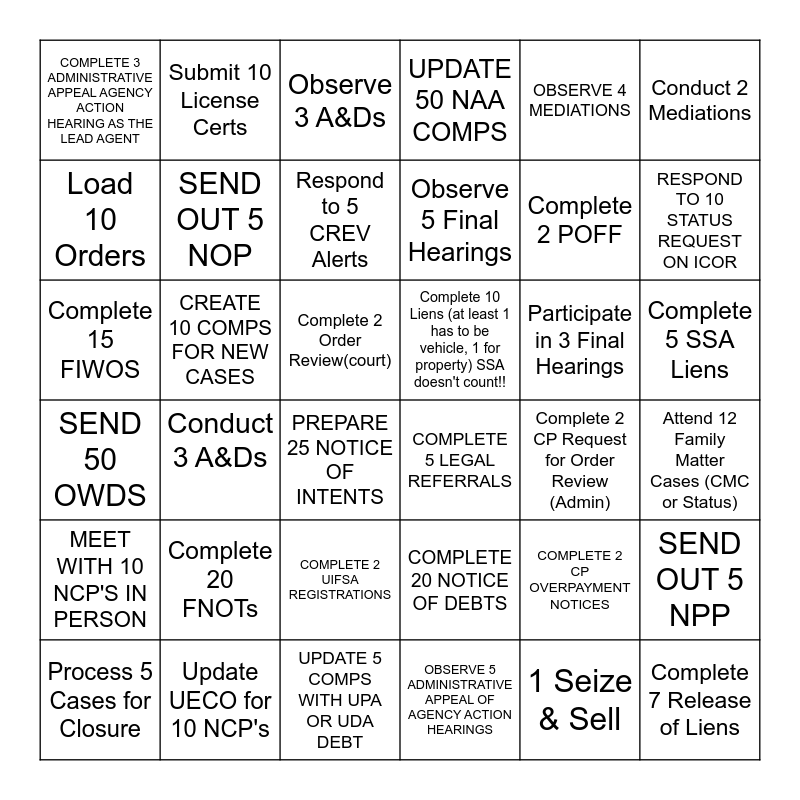 | COMPLETE 3 ADMINISTRATIVE APPEAL AGENCY ACTION HEARING AS THE LEAD AGENT | Submit 10 License Certs | Observe 3 A&Ds | UPDATE 50 NAA COMPS | OBSERVE 4 MEDIATIONS | Conduct 2 Mediations |
|---|---|---|---|---|---|
| Load 10 Orders | SEND OUT 5 NOP | Respond to 5 CREV Alerts | Observe 5 Final Hearings | Complete 2 POFF | RESPOND TO 10 STATUS REQUEST ON ICOR |
| Complete 15 FIWOS | CREATE 10 COMPS FOR NEW CASES | Complete 2 Order Review(court) | Complete 10 Liens (at least 1 has to be vehicle, 1 for property) SSA doesn't count!! | Participate in 3 Final Hearings | Complete 5 SSA Liens |
| SEND 50 OWDS | Conduct 3 A&Ds | PREPARE 25 NOTICE OF INTENTS | COMPLETE 5 LEGAL REFERRALS | Complete 2 CP Request for Order Review (Admin) | Attend 12 Family Matter Cases (CMC or Status) |
| MEET WITH 10 NCP'S IN PERSON | Complete 20 FNOTs | COMPLETE 2 UIFSA REGISTRATIONS | COMPLETE 20 NOTICE OF DEBTS | COMPLETE 2 CP OVERPAYMENT NOTICES | SEND OUT 5 NPP |
| Process 5 Cases for Closure | Update UECO for 10 NCP's | UPDATE 5 COMPS WITH UPA OR UDA DEBT | OBSERVE 5 ADMINISTRATIVE APPEAL OF AGENCY ACTION HEARINGS | 1 Seize & Sell | Complete 7 Release of Liens |